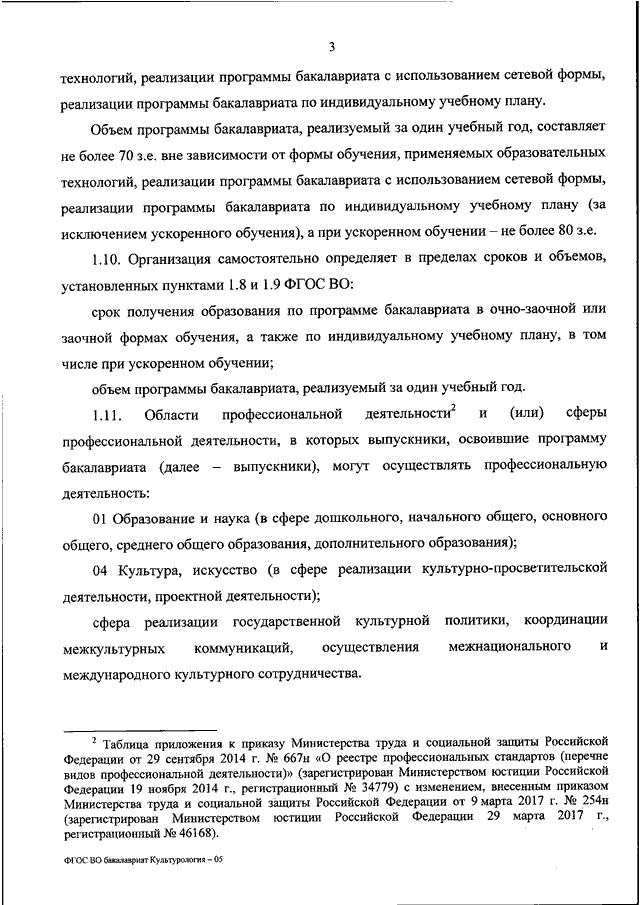 3

технологий, реализации программы бакалавриата с использованием сетевой формы, реализации программы бакалавриата по индивидуальному учебному плану.

Объем программы бакалавриата, реализуемый за один учебный год, составляет не более 70 з.е. вне зависимости от формы обучения, применяемых образовательных технологий, реализации программы бакалавриата с использованием сетевой формы, реализации программы бакалавриата по индивидуальному учебному плану (за исключением ускоренного обучения), а при ускоренном обучении – не более 80 з.е.

1.10. Организация самостоятельно определяет в пределах сроков и объемов, установленных пунктами 1.8 и 1.9 ФГОС ВО:

срок получения образования по программе бакалавриата в очно-заочной или заочной формах обучения, а также по индивидуальному учебному плану, в том числе при ускоренном обучении;

объем программы бакалавриата, реализуемый за один учебный год.

1.11. Области профессиональной деятельности$^2$ и (или) сферы профессиональной деятельности, в которых выпускники, освоившие программу бакалавриата (далее – выпускники), могут осуществлять профессиональную деятельность:

01 Образование и наука (в сфере дошкольного, начального общего, основного общего, среднего общего образования, дополнительного образования);

04 Культура, искусство (в сфере реализации культурно-просветительской деятельности, проектной деятельности);

сфера реализации государственной культурной политики, координации межкультурных коммуникаций, осуществления межнационального и международного культурного сотрудничества.

$^2$ Таблица приложения к приказу Министерства труда и социальной защиты Российской Федерации от 29 сентября 2014 г. № 667н «О реестре профессиональных стандартов (перечне видов профессиональной деятельности)» (зарегистрирован Министерством юстиции Российской Федерации 19 ноября 2014 г., регистрационный № 34779) с изменением, внесенным приказом Министерства труда и социальной защиты Российской Федерации от 9 марта 2017 г. № 254н (зарегистрирован Министерством юстиции Российской Федерации 29 марта 2017 г., регистрационный № 46168).

ФГОС ВО бакалавриат Культурология – 05